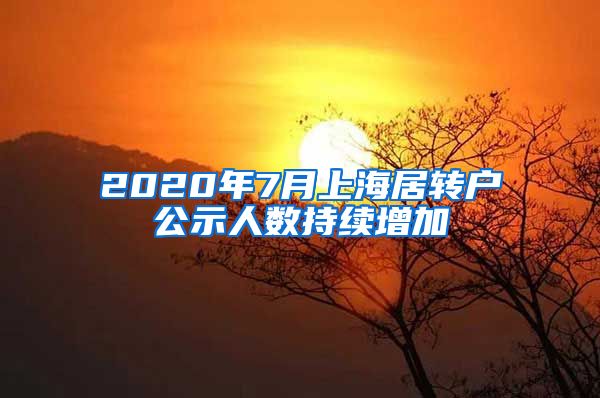 2020年7月上海居转户公示人数持续增加